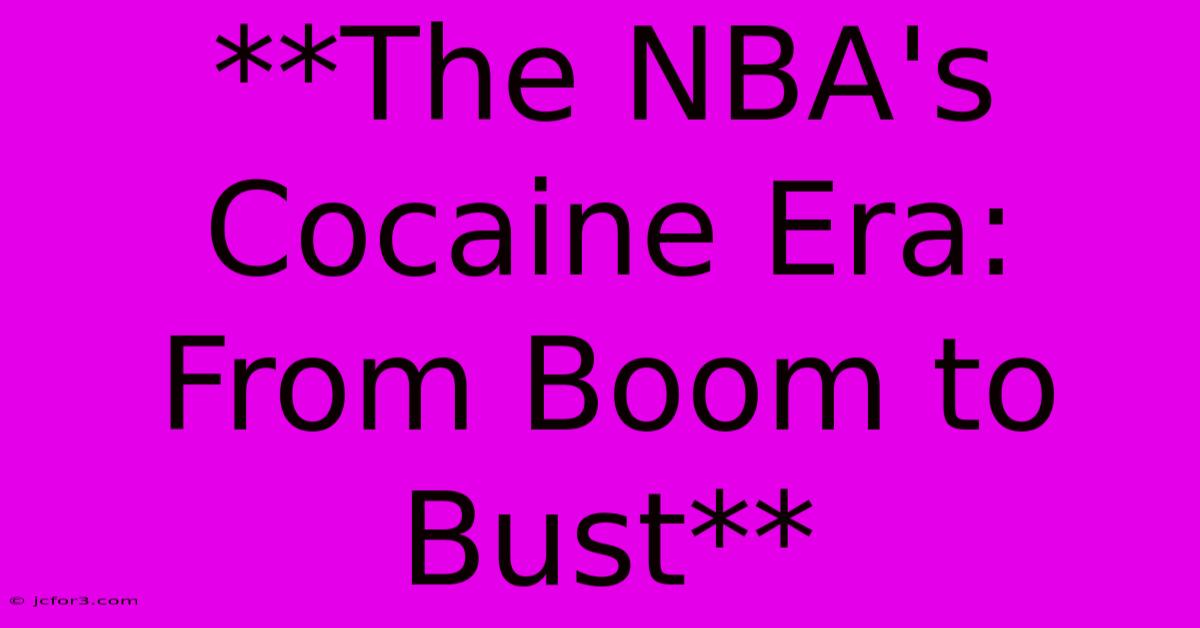 **The NBA's Cocaine Era: From Boom to Bust**

© jcfor3.com